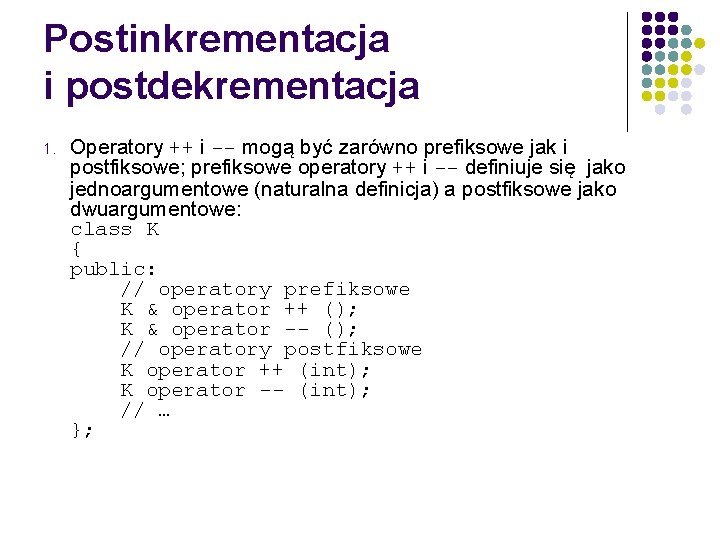 Postinkrementacja i postdekrementacja

1. Operatory ++ i -- mogą być zarówno prefiksowe jak i postfiksowe; prefiksowe operatory ++ i -- definiuje się jako jednoargumentowe (naturalna definicja) a postfiksowe jako dwuargumentowe:
class K
{
public:
    // operatory prefiksowe
    K & operator ++ ();
    K & operator -- ();
    // operatory postfiksowe
    K operator ++ (int);
    K operator -- (int);
    // …
};